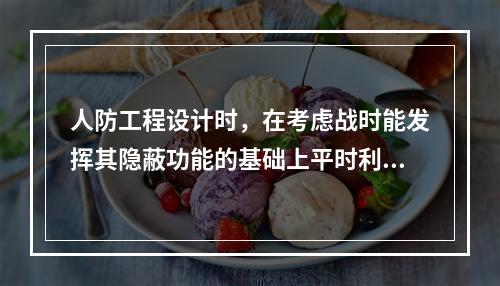 人防工程设计时，在考虑战时能发挥其隐蔽功能的基础上平时利...